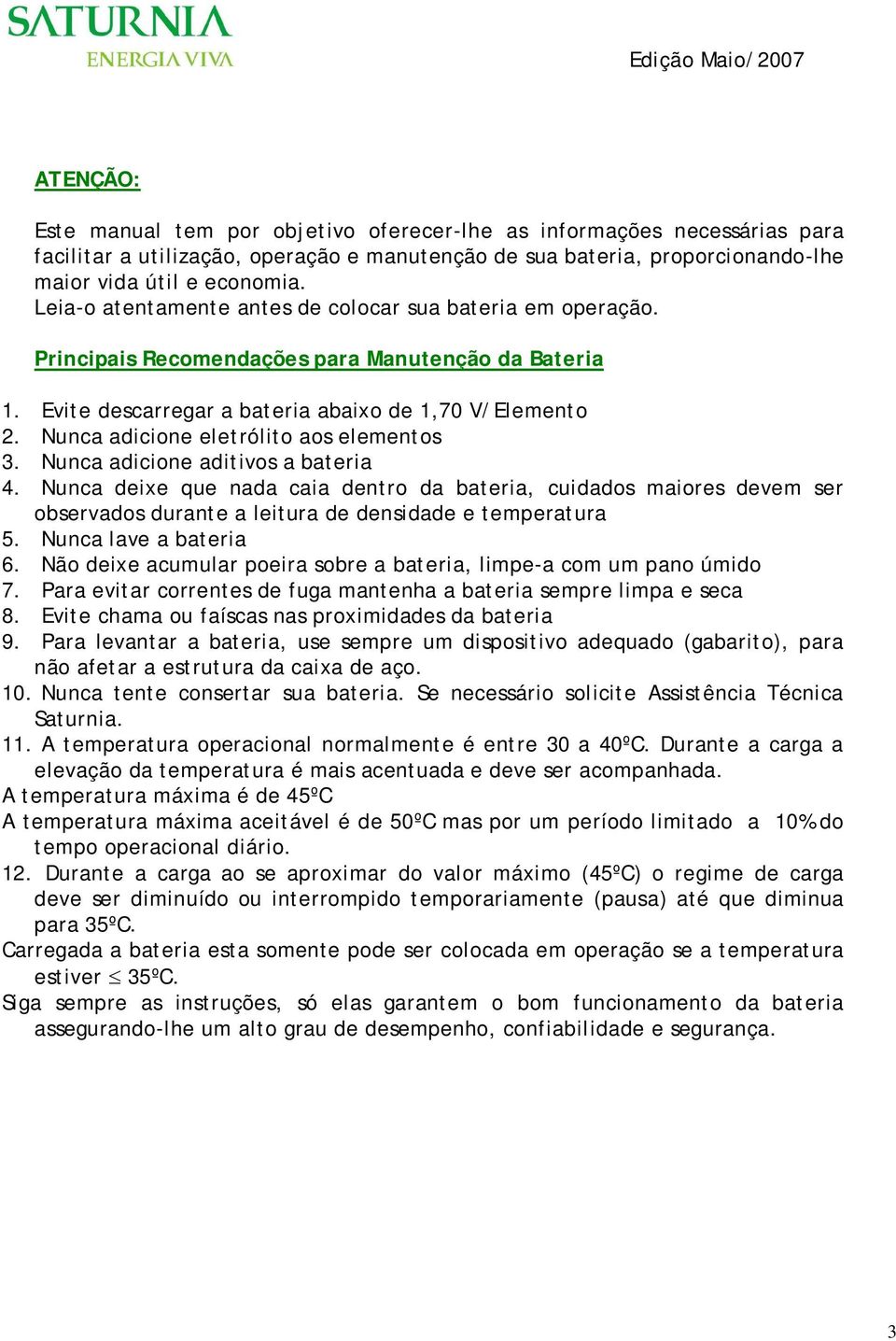 SATURNIA
ENERGIA VIVA

Edição Maio/2007

ATENÇÃO:

Este manual tem por objetivo oferecer-lhe as informações necessárias para facilitar a utilização, operação e manutenção de sua bateria, proporcionando-lhe maior vida útil e economia.
Leia-o atentamente antes de colocar sua bateria em operação.

Principais Recomendações para Manutenção da Bateria

1. Evite descarregar a bateria abaixo de 1,70 V/Elemento
2. Nunca adicione eletrólito aos elementos
3. Nunca adicione aditivos a bateria
4. Nunca deixe que nada caia dentro da bateria, cuidados maiores devem ser observados durante a leitura de densidade e temperatura
5. Nunca lave a bateria
6. Não deixe acumular poeira sobre a bateria, limpe-a com um pano úmido
7. Para evitar correntes de fuga mantenha a bateria sempre limpa e seca
8. Evite chama ou faíscas nas proximidades da bateria
9. Para levantar a bateria, use sempre um dispositivo adequado (gabarito), para não afetar a estrutura da caixa de aço.
10. Nunca tente consertar sua bateria. Se necessário solicite Assistência Técnica Saturnia.
11. A temperatura operacional normalmente é entre 30 a 40ºC. Durante a carga a elevação da temperatura é mais acentuada e deve ser acompanhada.
A temperatura máxima é de 45ºC
A temperatura máxima aceitável é de 50ºC mas por um período limitado a 10% do tempo operacional diário.
12. Durante a carga ao se aproximar do valor máximo (45ºC) o regime de carga deve ser diminuído ou interrompido temporariamente (pausa) até que diminua para 35ºC.
Carregada a bateria esta somente pode ser colocada em operação se a temperatura estiver $\leq$ 35ºC.
Siga sempre as instruções, só elas garantem o bom funcionamento da bateria assegurando-lhe um alto grau de desempenho, confiabilidade e segurança.

3